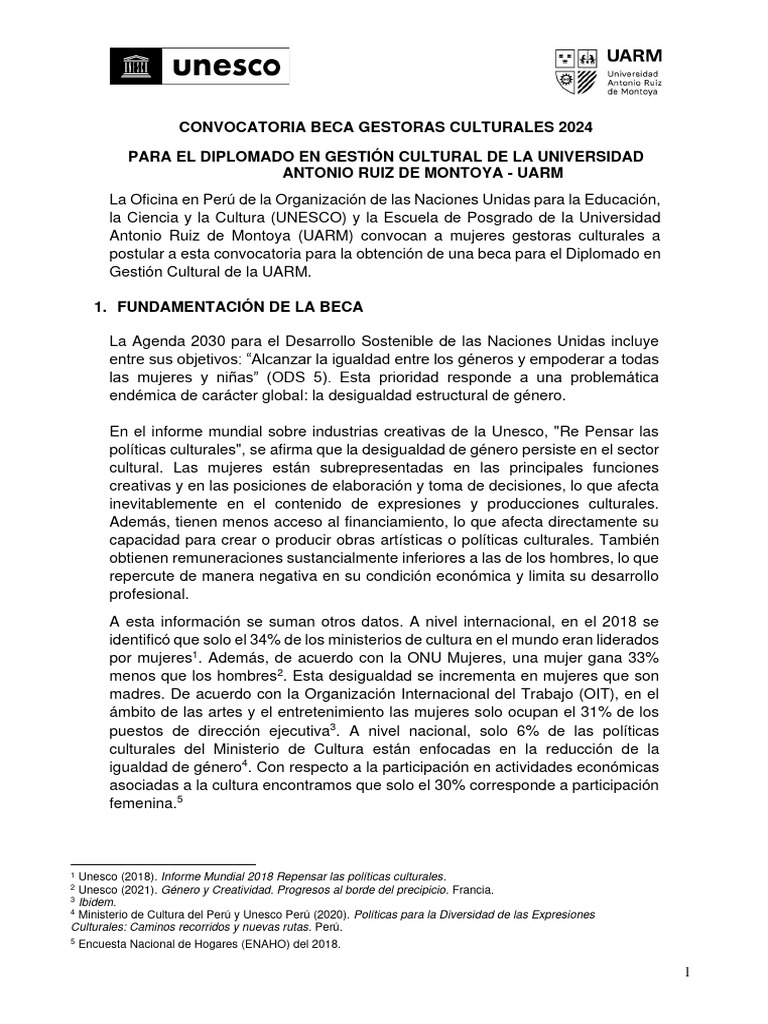 unesco

UARM
Universidad Antonio Ruiz de Montoya

CONVOCATORIA BECA GESTORAS CULTURALES 2024

PARA EL DIPLOMADO EN GESTIÓN CULTURAL DE LA UNIVERSIDAD ANTONIO RUIZ DE MONTOYA - UARM

La Oficina en Perú de la Organización de las Naciones Unidas para la Educación, la Ciencia y la Cultura (UNESCO) y la Escuela de Posgrado de la Universidad Antonio Ruiz de Montoya (UARM) convocan a mujeres gestoras culturales a postular a esta convocatoria para la obtención de una beca para el Diplomado en Gestión Cultural de la UARM.

1. FUNDAMENTACIÓN DE LA BECA

La Agenda 2030 para el Desarrollo Sostenible de las Naciones Unidas incluye entre sus objetivos: “Alcanzar la igualdad entre los géneros y empoderar a todas las mujeres y niñas” (ODS 5). Esta prioridad responde a una problemática endémica de carácter global: la desigualdad estructural de género.

En el informe mundial sobre industrias creativas de la Unesco, "Re Pensar las políticas culturales", se afirma que la desigualdad de género persiste en el sector cultural. Las mujeres están subrepresentadas en las principales funciones creativas y en las posiciones de elaboración y toma de decisiones, lo que afecta inevitablemente en el contenido de expresiones y producciones culturales. Además, tienen menos acceso al financiamiento, lo que afecta directamente su capacidad para crear o producir obras artísticas o políticas culturales. También obtienen remuneraciones sustancialmente inferiores a las de los hombres, lo que repercute de manera negativa en su condición económica y limita su desarrollo profesional.

A esta información se suman otros datos. A nivel internacional, en el 2018 se identificó que solo el 34% de los ministerios de cultura en el mundo eran liderados por mujeres$^1$. Además, de acuerdo con la ONU Mujeres, una mujer gana 33% menos que los hombres$^2$. Esta desigualdad se incrementa en mujeres que son madres. De acuerdo con la Organización Internacional del Trabajo (OIT), en el ámbito de las artes y el entretenimiento las mujeres solo ocupan el 31% de los puestos de dirección ejecutiva$^3$. A nivel nacional, solo 6% de las políticas culturales del Ministerio de Cultura están enfocadas en la reducción de la igualdad de género$^4$. Con respecto a la participación en actividades económicas asociadas a la cultura encontramos que solo el 30% corresponde a participación femenina.$^5$

$^1$ Unesco (2018). Informe Mundial 2018 Repensar las políticas culturales.
$^2$ Unesco (2021). Género y Creatividad. Progresos al borde del precipicio. Francia.
$^3$ Ibidem.
$^4$ Ministerio de Cultura del Perú y Unesco Perú (2020). Políticas para la Diversidad de las Expresiones Culturales: Caminos recorridos y nuevas rutas. Perú.
$^5$ Encuesta Nacional de Hogares (ENAHO) del 2018.

1